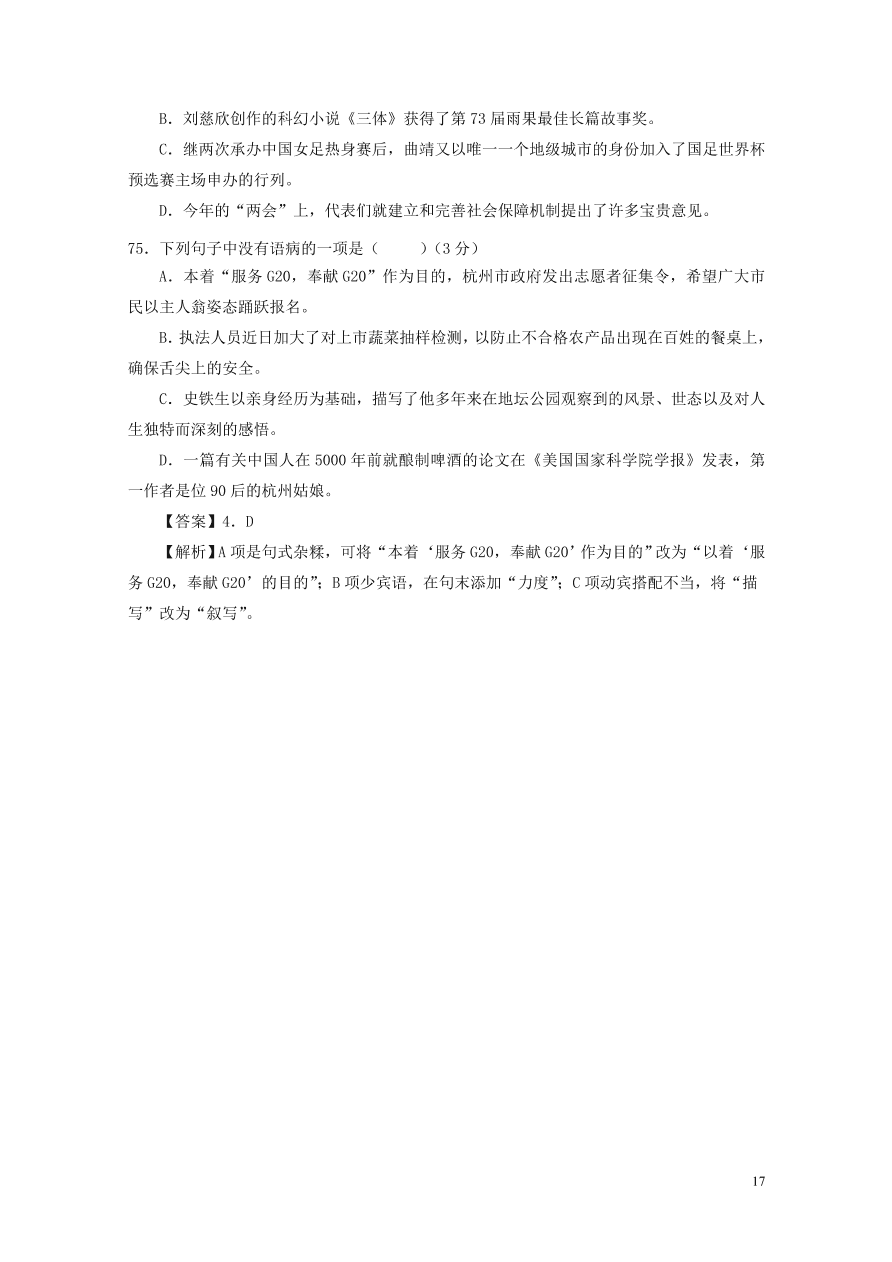 B．刘慈欣创作的科幻小说《三体》获得了第 73 届雨果最佳长篇故事奖。

C．继两次承办中国女足热身赛后，曲靖又以唯一一个地级城市的身份加入了国足世界杯预选赛主场申办的行列。

D．今年的“两会”上，代表们就建立和完善社会保障机制提出了许多宝贵意见。

75．下列句子中没有语病的一项是（　　）（3 分）

A．本着“服务 G20，奉献 G20”作为目的，杭州市政府发出志愿者征集令，希望广大市民以主人翁姿态踊跃报名。

B．执法人员近日加大了对上市蔬菜抽样检测，以防止不合格农产品出现在百姓的餐桌上，确保舌尖上的安全。

C．史铁生以亲身经历为基础，描写了他多年来在地坛公园观察到的风景、世态以及对人生独特而深刻的感悟。

D．一篇有关中国人在 5000 年前就酿制啤酒的论文在《美国国家科学院学报》发表，第一作者是位 90 后的杭州姑娘。

【答案】4．D

【解析】A 项是句式杂糅，可将“本着‘服务 G20，奉献 G20’作为目的”改为“以着‘服务 G20，奉献 G20’的目的”；B 项少宾语，在句末添加“力度”；C 项动宾搭配不当，将“描写”改为“叙写”。

17